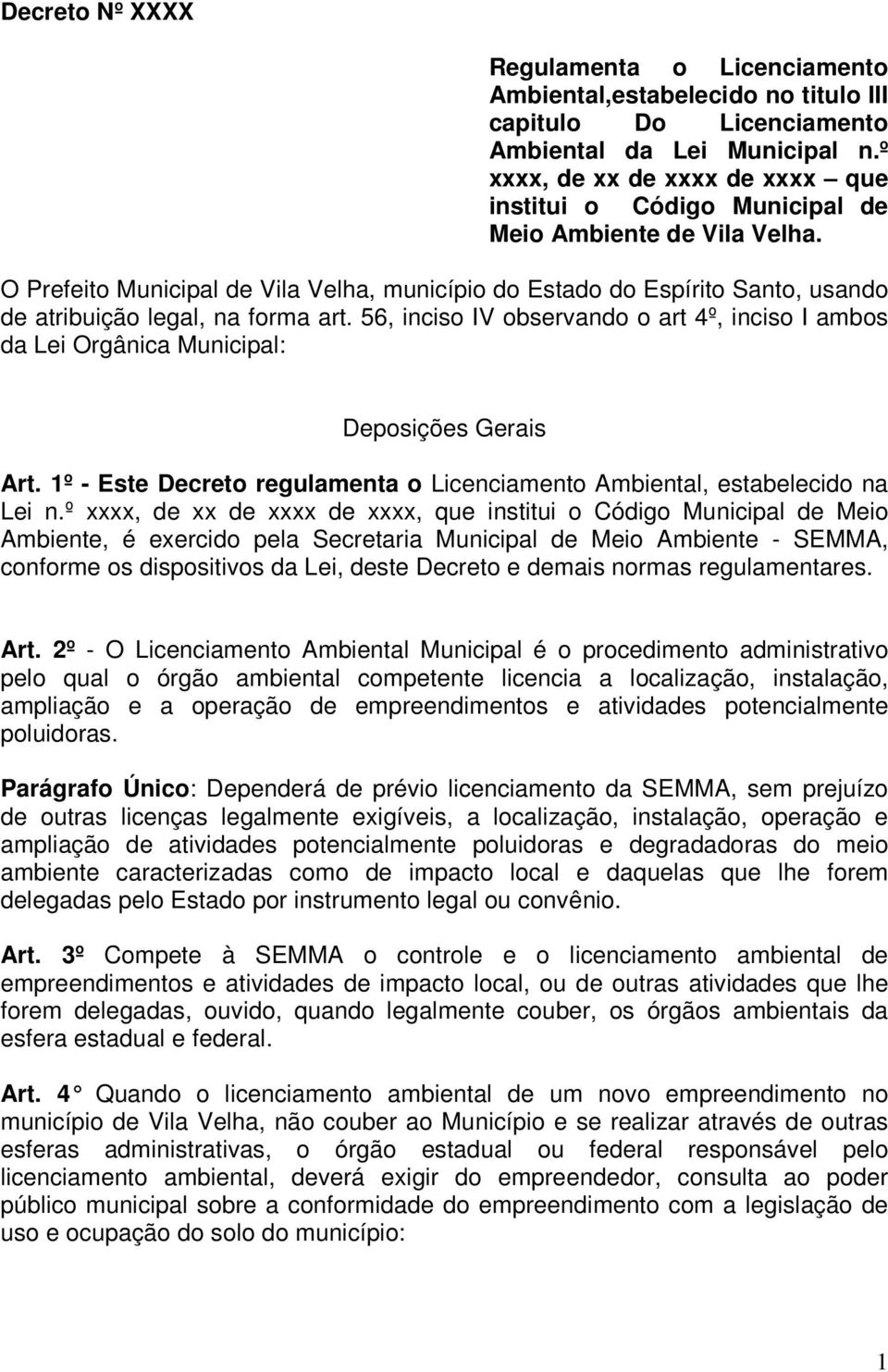 Decreto Nº XXXX

Regulamenta o Licenciamento Ambiental,estabelecido no titulo III capitulo Do Licenciamento Ambiental da Lei Municipal n.º xxxx, de xx de xxxx de xxxx – que institui o Código Municipal de Meio Ambiente de Vila Velha.

O Prefeito Municipal de Vila Velha, município do Estado do Espírito Santo, usando de atribuição legal, na forma art. 56, inciso IV observando o art 4º, inciso I ambos da Lei Orgânica Municipal:

Deposições Gerais

Art. 1º - Este Decreto regulamenta o Licenciamento Ambiental, estabelecido na Lei n.º xxxx, de xx de xxxx de xxxx, que institui o Código Municipal de Meio Ambiente, é exercido pela Secretaria Municipal de Meio Ambiente - SEMMA, conforme os dispositivos da Lei, deste Decreto e demais normas regulamentares.

Art. 2º - O Licenciamento Ambiental Municipal é o procedimento administrativo pelo qual o órgão ambiental competente licencia a localização, instalação, ampliação e a operação de empreendimentos e atividades potencialmente poluidoras.

Parágrafo Único: Dependerá de prévio licenciamento da SEMMA, sem prejuízo de outras licenças legalmente exigíveis, a localização, instalação, operação e ampliação de atividades potencialmente poluidoras e degradadoras do meio ambiente caracterizadas como de impacto local e daquelas que lhe forem delegadas pelo Estado por instrumento legal ou convênio.

Art. 3º Compete à SEMMA o controle e o licenciamento ambiental de empreendimentos e atividades de impacto local, ou de outras atividades que lhe forem delegadas, ouvido, quando legalmente couber, os órgãos ambientais da esfera estadual e federal.

Art. 4° Quando o licenciamento ambiental de um novo empreendimento no município de Vila Velha, não couber ao Município e se realizar através de outras esferas administrativas, o órgão estadual ou federal responsável pelo licenciamento ambiental, deverá exigir do empreendedor, consulta ao poder público municipal sobre a conformidade do empreendimento com a legislação de uso e ocupação do solo do município:

1